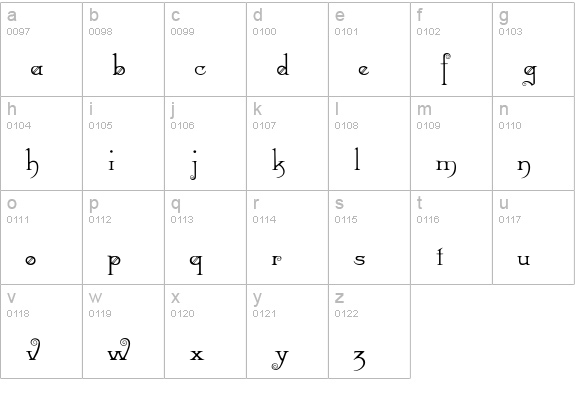 | a 0097 a | b 0098 b | c 0099 c | d 0100 d | e 0101 e | f 0102 f | g 0103 g |
|---|---|---|---|---|---|---|
| h 0104 h | i 0105 i | j 0106 j | k 0107 k | l 0108 l | m 0109 m | n 0110 n |
| o 0111 o | p 0112 p | q 0113 q | r 0114 r | s 0115 s | t 0116 t | u 0117 u |
| v 0118 v | w 0119 w | x 0120 x | y 0121 y | z 0122 z | | |